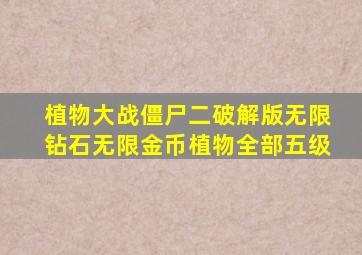 植物大战僵尸二破解版无限钻石无限金币植物全部五级